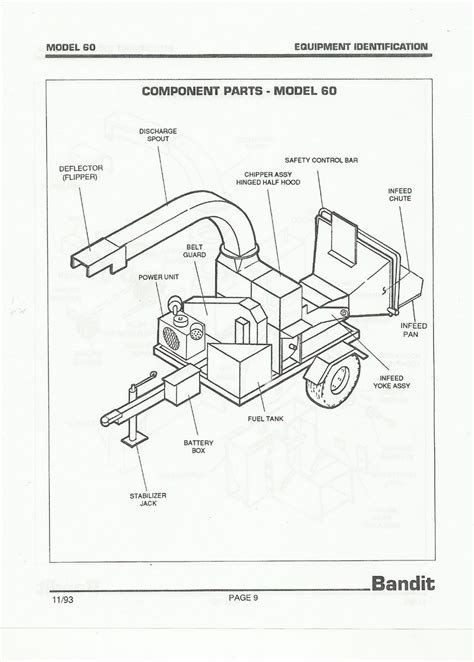 MODEL 60

EQUIPMENT IDENTIFICATION

COMPONENT PARTS - MODEL 60

DISCHARGE
SPOUT

DEFLECTOR
(FLIPPER)

SAFETY CONTROL BAR

CHIPPER ASSY
HINGED HALF HOOD

INFEED
CHUTE

BELT
GUARD

POWER UNIT

INFEED
PAN

INFEED
YOKE ASSY

FUEL TANK

BATTERY
BOX

STABILIZER
JACK

Bandit

11/93

PAGE 9